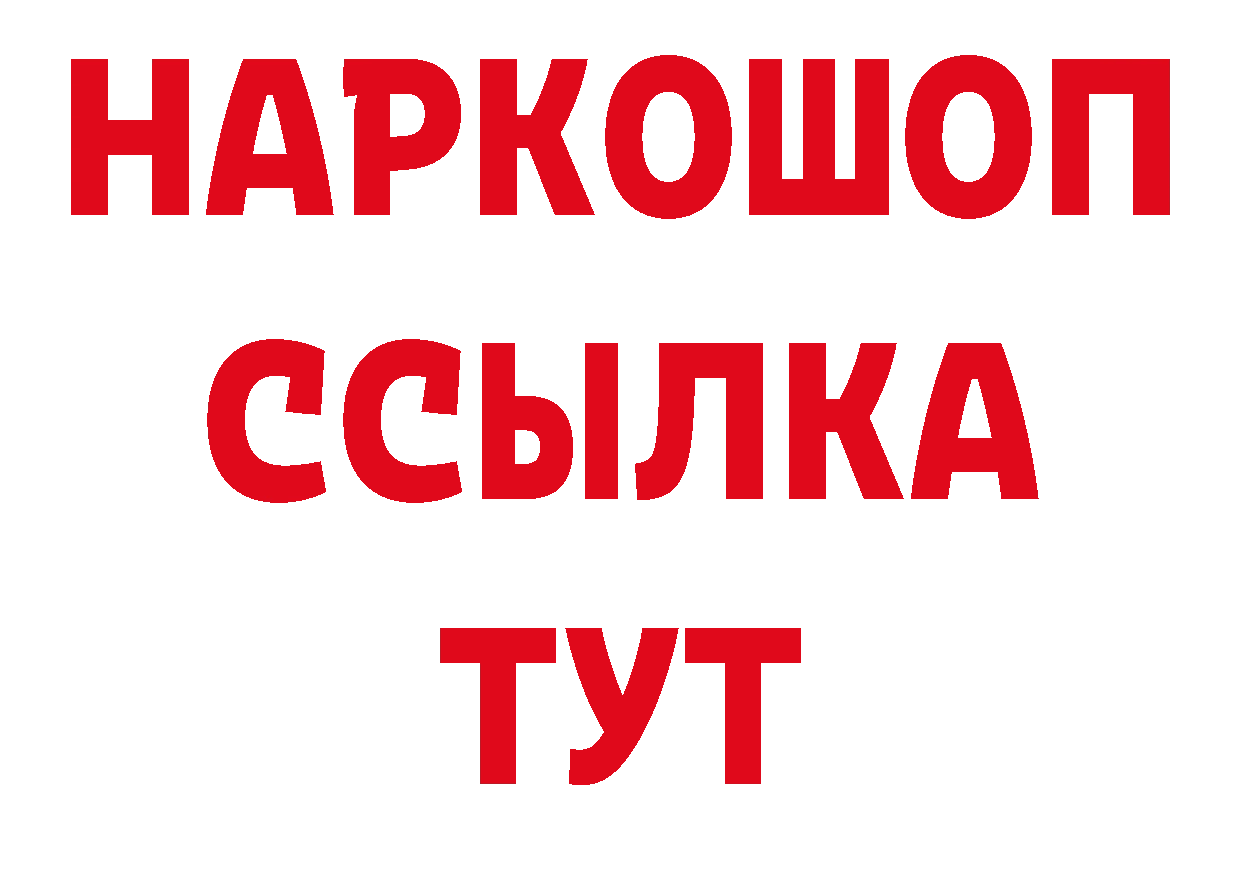 НАРКОШОП
ССЫЛКА
ТУТ